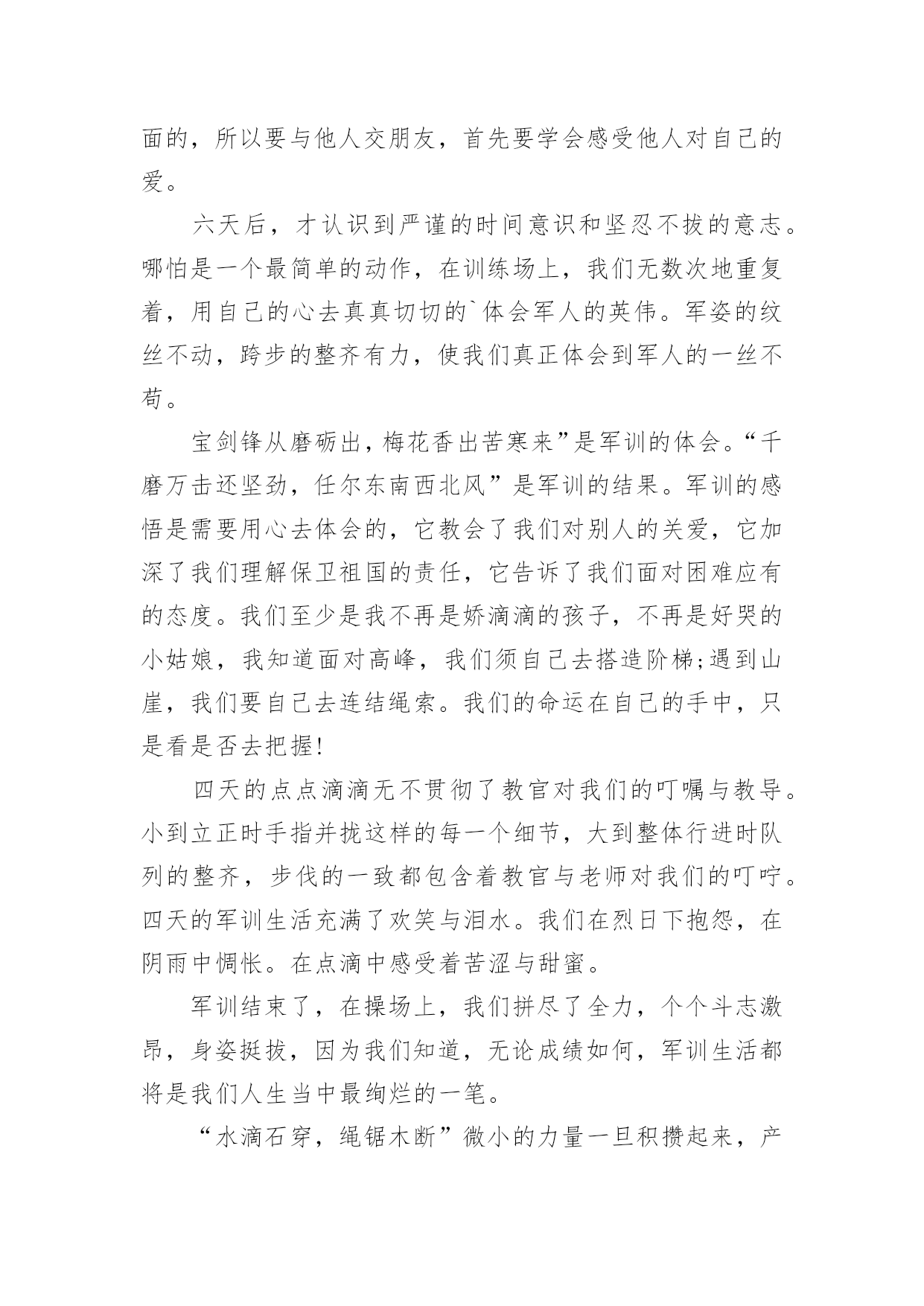 面的，所以要与他人交朋友，首先要学会感受他人对自己的爱。

六天后，才认识到严谨的时间意识和坚忍不拔的意志。哪怕是一个最简单的动作，在训练场上，我们无数次地重复着，用自己的心去真真切切的`体会军人的英伟。军姿的纹丝不动，跨步的整齐有力，使我们真正体会到军人的一丝不苟。

宝剑锋从磨砺出，梅花香出苦寒来”是军训的体会。“千磨万击还坚劲，任尔东南西北风”是军训的结果。军训的感悟是需要用心去体会的，它教会了我们对别人的关爱，它加深了我们理解保卫祖国的责任，它告诉了我们面对困难应有的态度。我们至少是我不再是娇滴滴的孩子，不再是好哭的小姑娘，我知道面对高峰，我们须自己去搭造阶梯;遇到山崖，我们要自己去连结绳索。我们的命运在自己的手中，只是看是否去把握!

四天的点点滴滴无不贯彻了教官对我们的叮嘱与教导。小到立正时手指并拢这样的每一个细节，大到整体行进时队列的整齐，步伐的一致都包含着教官与老师对我们的叮咛。四天的军训生活充满了欢笑与泪水。我们在烈日下抱怨，在阴雨中惆怅。在点滴中感受着苦涩与甜蜜。

军训结束了，在操场上，我们拼尽了全力，个个斗志激昂，身姿挺拔，因为我们知道，无论成绩如何，军训生活都将是我们人生当中最绚烂的一笔。

“水滴石穿，绳锯木断”微小的力量一旦积攒起来，产